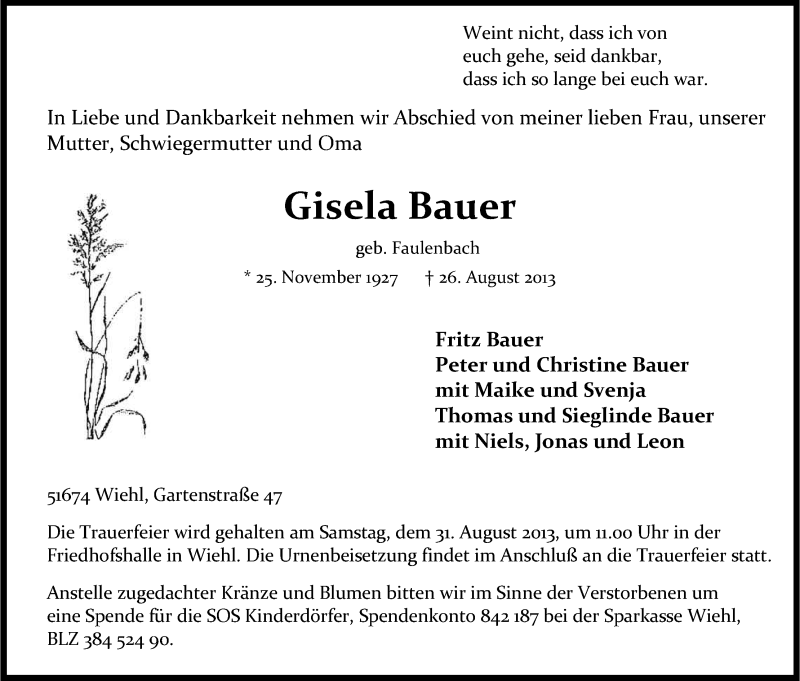 Weint nicht, dass ich von
euch gehe, seid dankbar,
dass ich so lange bei euch war.

In Liebe und Dankbarkeit nehmen wir Abschied von meiner lieben Frau, unserer Mutter, Schwiegermutter und Oma

Gisela Bauer

geb. Faulenbach

* 25. November 1927 † 26. August 2013

Fritz Bauer
Peter und Christine Bauer
mit Maike und Svenja
Thomas und Sieglinde Bauer
mit Niels, Jonas und Leon

51674 Wiehl, Gartenstraße 47

Die Trauerfeier wird gehalten am Samstag, dem 31. August 2013, um 11.00 Uhr in der Friedhofshalle in Wiehl. Die Urnenbeisetzung findet im Anschluß an die Trauerfeier statt.

Anstelle zugedachter Kränze und Blumen bitten wir im Sinne der Verstorbenen um eine Spende für die SOS Kinderdörfer, Spendenkonto 842 187 bei der Sparkasse Wiehl, BLZ 384 524 90.